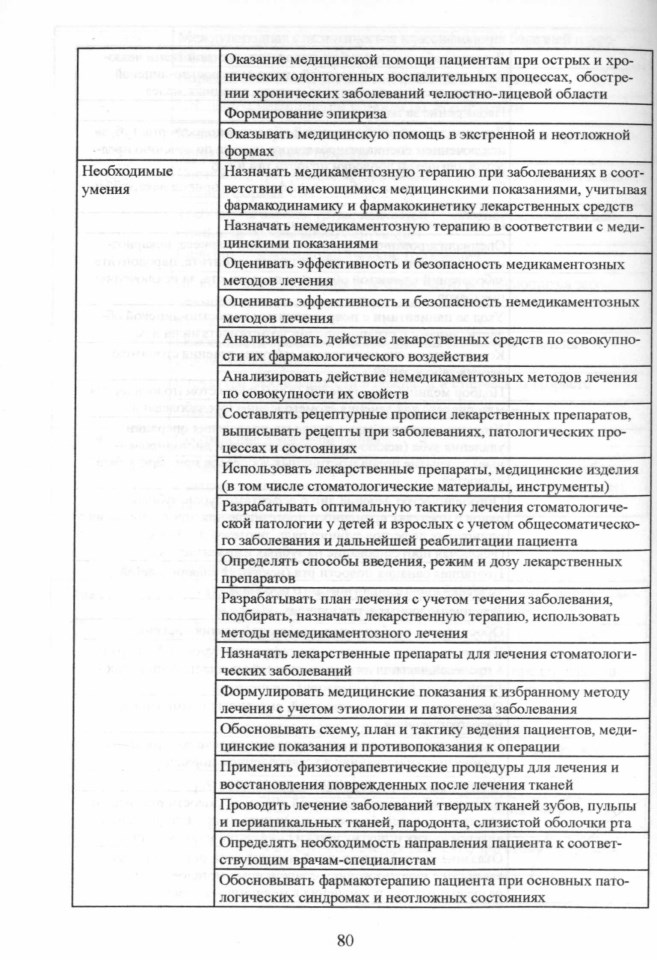 | | |
|---|---|
| | Оказание медицинской помощи пациентам при острых и хронических одонтогенных воспалительных процессах, обострении хронических заболеваний челюстно-лицевой области |
| | Формирование эпикриза |
| | Оказывать медицинскую помощь в экстренной и неотложной формах |
| Необходимые умения | Назначать медикаментозную терапию при заболеваниях в соответствии с имеющимися медицинскими показаниями, учитывая фармакодинамику и фармакокинетику лекарственных средств |
| | Назначать немедикаментозную терапию в соответствии с медицинскими показаниями |
| | Оценивать эффективность и безопасность медикаментозных методов лечения |
| | Оценивать эффективность и безопасность немедикаментозных методов лечения |
| | Анализировать действие лекарственных средств по совокупности их фармакологического воздействия |
| | Анализировать действие немедикаментозных методов лечения по совокупности их свойств |
| | Составлять рецептурные прописи лекарственных препаратов, выписывать рецепты при заболеваниях, патологических процессах и состояниях |
| | Использовать лекарственные препараты, медицинские изделия (в том числе стоматологические материалы, инструменты) |
| | Разрабатывать оптимальную тактику лечения стоматологической патологии у детей и взрослых с учетом общесоматического заболевания и дальнейшей реабилитации пациента |
| | Определять способы введения, режим и дозу лекарственных препаратов |
| | Разрабатывать план лечения с учетом течения заболевания, подбирать, назначать лекарственную терапию, использовать методы немедикаментозного лечения |
| | Назначать лекарственные препараты для лечения стоматологических заболеваний |
| | Формулировать медицинские показания к избранному методу лечения с учетом этиологии и патогенеза заболевания |
| | Обосновывать схему, план и тактику ведения пациентов, медицинские показания и противопоказания к операции |
| | Применять физиотерапевтические процедуры для лечения и восстановления поврежденных после лечения тканей |
| | Проводить лечение заболеваний твердых тканей зубов, пульпы и периапикальных тканей, пародонта, слизистой оболочки рта |
| | Определять необходимость направления пациента к соответствующим врачам-специалистам |
| | Обосновывать фармакотерапию пациента при основных патологических синдромах и неотложных состояниях |

80